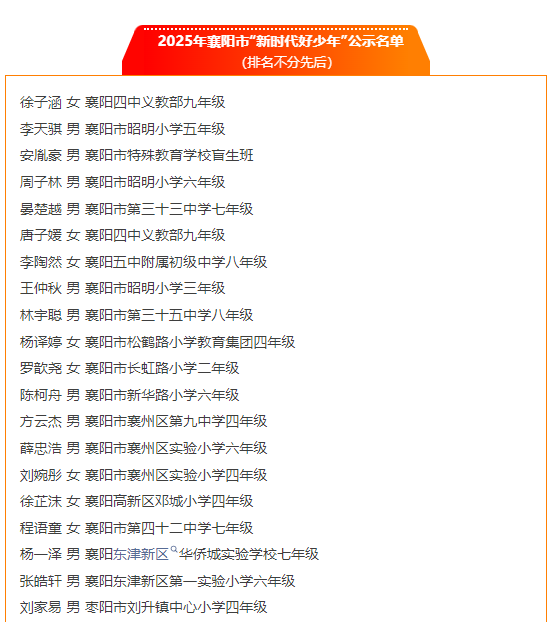 2025年襄阳市“新时代好少年”公示名单
（排名不分先后）

徐子涵 女 襄阳四中义教部九年级
李天骐 男 襄阳市昭明小学五年级
安胤豪 男 襄阳市特殊教育学校盲生班
周子林 男 襄阳市昭明小学六年级
晏楚越 男 襄阳市第三十三中学七年级
唐子媛 女 襄阳四中义教部九年级
李陶然 女 襄阳五中附属初级中学八年级
王仲秋 男 襄阳市昭明小学三年级
林宇聪 男 襄阳市第三十五中学八年级
杨译婷 女 襄阳市松鹤路小学教育集团四年级
罗歆尧 女 襄阳市长虹路小学二年级
陈柯舟 男 襄阳市新华路小学六年级
方云杰 男 襄阳市襄州区第九中学四年级
薛忠浩 男 襄阳市襄州区实验小学六年级
刘婉彤 女 襄阳市襄州区实验小学四年级
徐芷沫 女 襄阳高新区邓城小学四年级
程语童 女 襄阳市第四十二中学七年级
杨一泽 男 襄阳东津新区华侨城实验学校七年级
张皓轩 男 襄阳东津新区第一实验小学六年级
刘家易 男 枣阳市刘升镇中心小学四年级